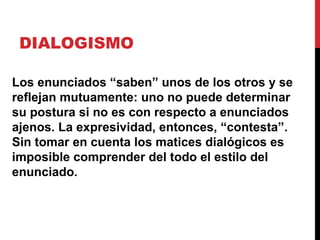 DIALOGISMO

Los enunciados “saben” unos de los otros y se reflejan mutuamente: uno no puede determinar su postura si no es con respecto a enunciados ajenos. La expresividad, entonces, “contesta”. Sin tomar en cuenta los matices dialógicos es imposible comprender del todo el estilo del enunciado.